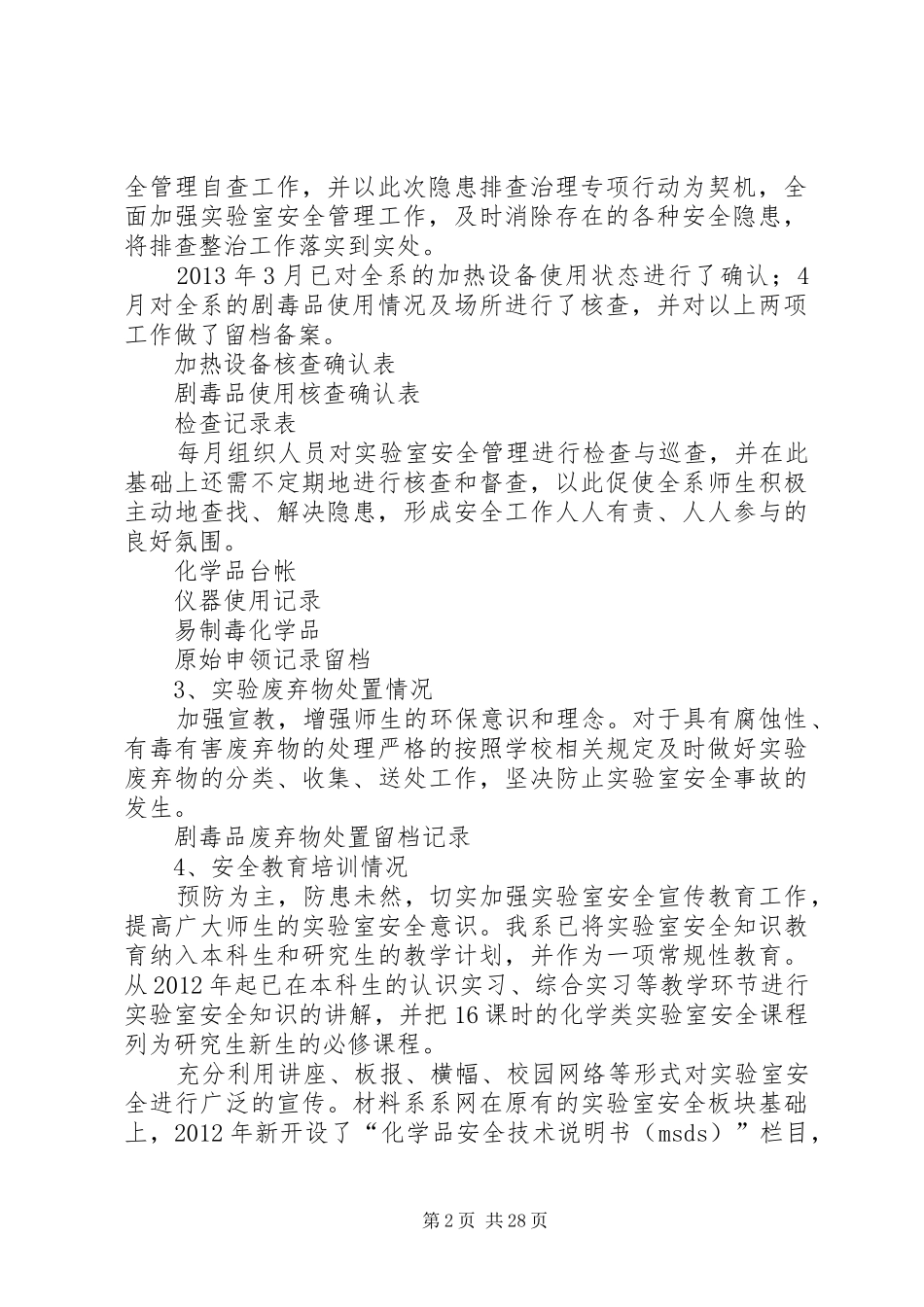 全管理自查工作，并以此次隐患排查治理专项行动为契机，全面加强实验室安全管理工作，及时消除存在的各种安全隐患，将排查整治工作落实到实处。

2013 年 3 月已对全系的加热设备使用状态进行了确认；4 月对全系的剧毒品使用情况及场所进行了核查，并对以上两项工作做了留档备案。

加热设备核查确认表

剧毒品使用核查确认表

检查记录表

每月组织人员对实验室安全管理进行检查与巡查，并在此基础上还需不定期地进行核查和督查，以此促使全系师生积极主动地查找、解决隐患，形成安全工作人人有责、人人参与的良好氛围。

化学品台帐

仪器使用记录

易制毒化学品

原始申领记录留档

3、实验废弃物处置情况

加强宣教，增强师生的环保意识和理念。对于具有腐蚀性、有毒有害废弃物的处理严格的按照学校相关规定及时做好实验废弃物的分类、收集、送处工作，坚决防止实验室安全事故的发生。

剧毒品废弃物处置留档记录

4、安全教育培训情况

预防为主，防患未然，切实加强实验室安全宣传教育工作，提高广大师生的实验室安全意识。我系已将实验室安全知识教育纳入本科生和研究生的教学计划，并作为一项常规性教育。从 2012 年起已在本科生的认识实习、综合实习等教学环节进行实验室安全知识的讲解，并把 16 课时的化学类实验室安全课程列为研究生新生的必修课程。

充分利用讲座、板报、横幅、校园网络等形式对实验室安全进行广泛的宣传。材料系系网在原有的实验室安全板块基础上，2012 年新开设了“化学品安全技术说明书（msds）”栏目，

第 2 页 共 28 页